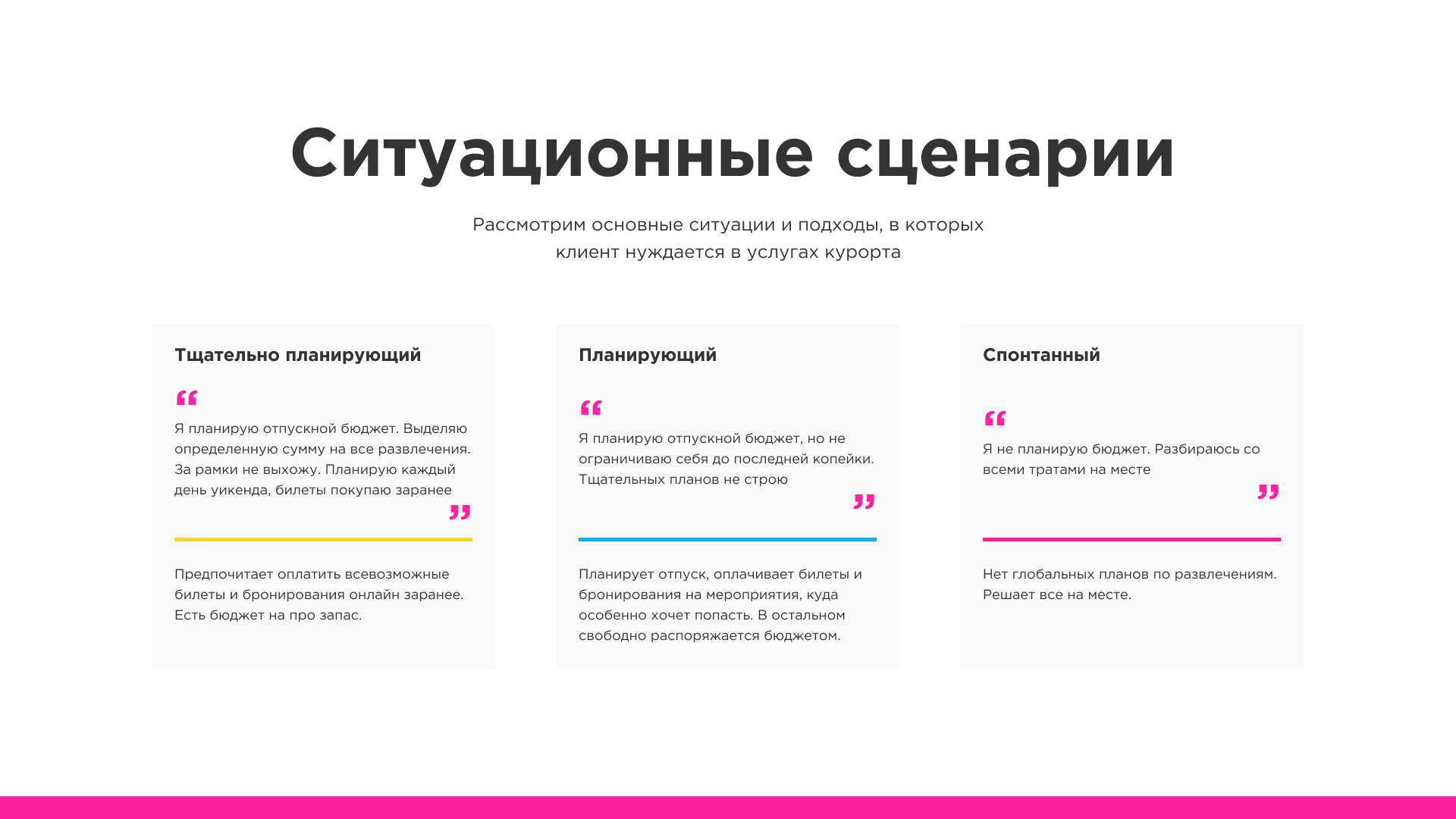 Ситуационные сценарии

Рассмотрим основные ситуации и подходы, в которых клиент нуждается в услугах курорта

Тщательно планирующий

“

Я планирую отпускной бюджет. Выделяю определенную сумму на все развлечения. За рамки не выхожу. Планирую каждый день уикенда, билеты покупаю заранее

”

Предпочитает оплатить всевозможные билеты и бронирования онлайн заранее. Есть бюджет на про запас.

Планирующий

“

Я планирую отпускной бюджет, но не ограничиваю себя до последней копейки. Тщательных планов не строю

”

Планирует отпуск, оплачивает билеты и бронирования на мероприятия, куда особенно хочет попасть. В остальном свободно распоряжается бюджетом.

Спонтанный

“

Я не планирую бюджет. Разбираюсь со всеми тратами на месте

”

Нет глобальных планов по развлечениям. Решает все на месте.